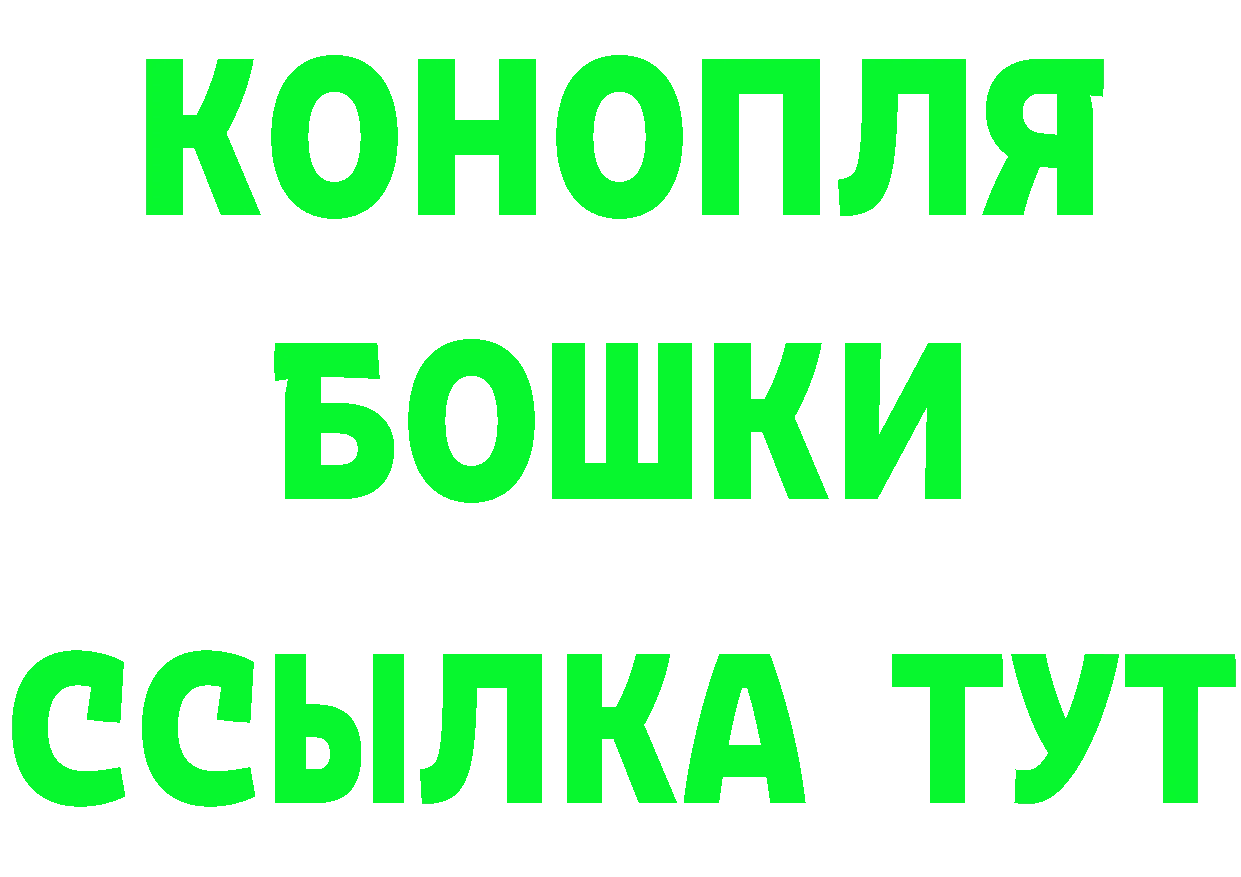 КОНОПЛЯ
БОШКИ
ССЫЛКА ТУТ